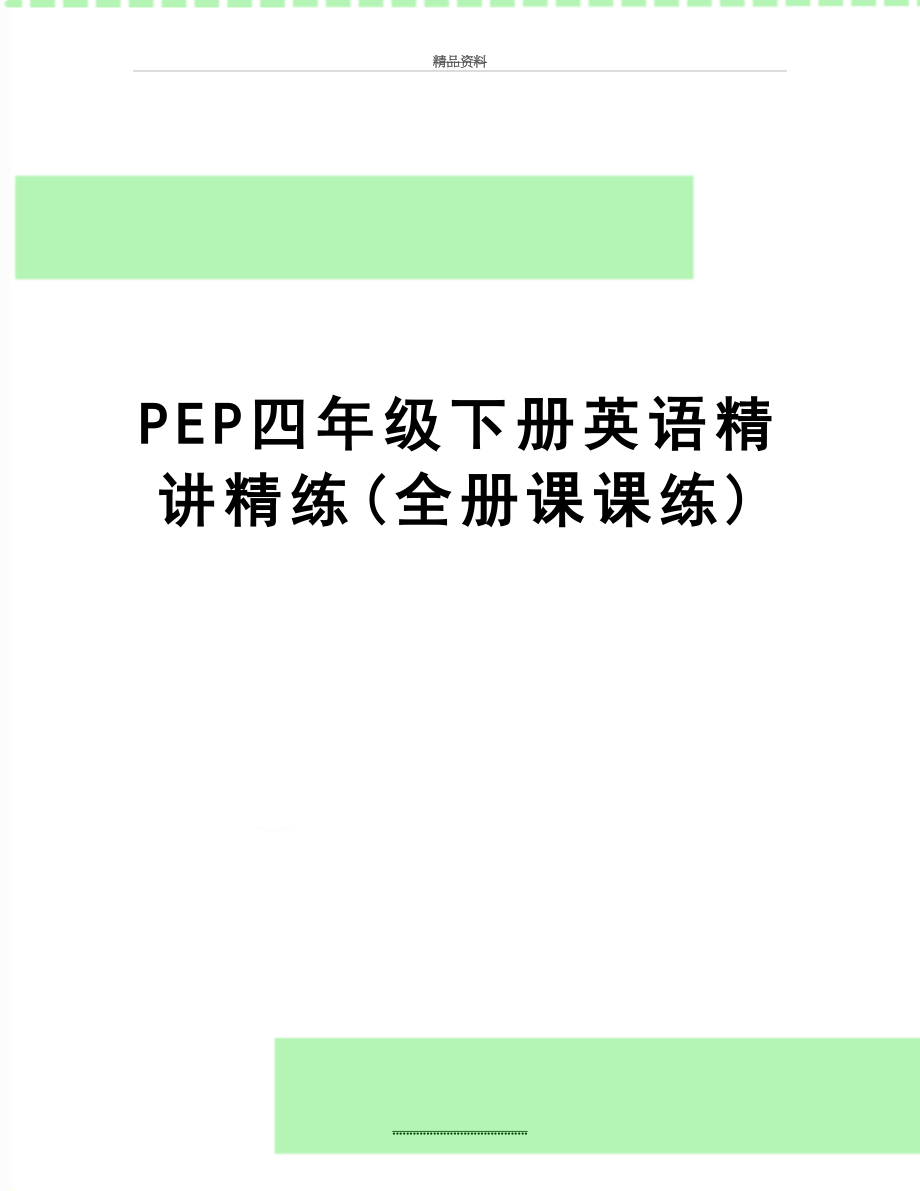 精品资料

PEP四年级下册英语精讲精练(全册课课练)